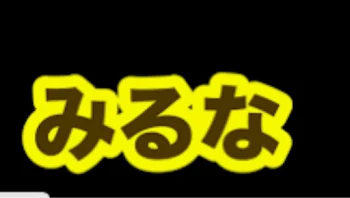 みるな